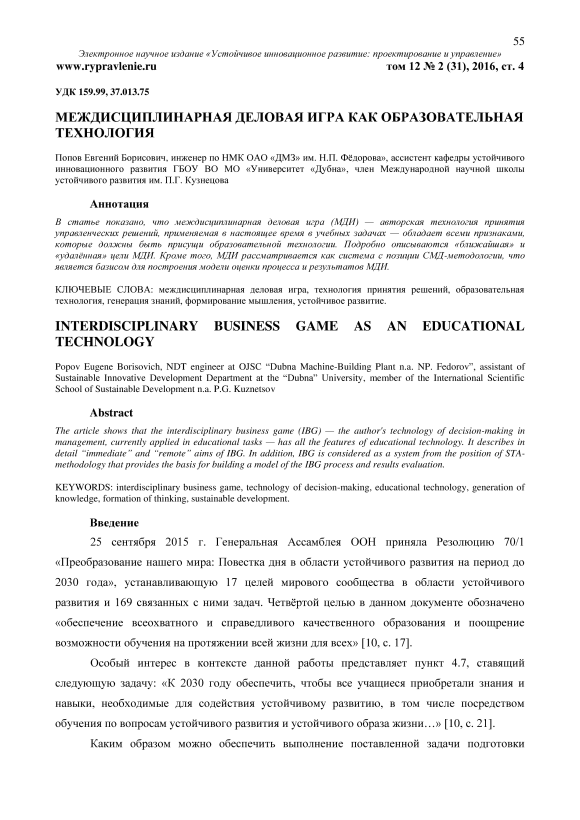 55

Электронное научное издание «Устойчивое инновационное развитие: проектирование и управление»
www.rypravlenie.ru том 12 № 2 (31), 2016, ст. 4

УДК 159.99, 37.013.75

МЕЖДИСЦИПЛИНАРНАЯ ДЕЛОВАЯ ИГРА КАК ОБРАЗОВАТЕЛЬНАЯ ТЕХНОЛОГИЯ

Попов Евгений Борисович, инженер по НМК ОАО «ДМЗ» им. Н.П. Фёдорова», ассистент кафедры устойчивого инновационного развития ГБОУ ВО МО «Университет «Дубна», член Международной научной школы устойчивого развития им. П.Г. Кузнецова

Аннотация

В статье показано, что междисциплинарная деловая игра (МДИ) — авторская технология принятия управленческих решений, применяемая в настоящее время в учебных задачах — обладает всеми признаками, которые должны быть присущи образовательной технологии. Подробно описываются «ближайшая» и «удалённая» цели МДИ. Кроме того, МДИ рассматривается как система с позиции СМД-методологии, что является базисом для построения модели оценки процесса и результатов МДИ.

КЛЮЧЕВЫЕ СЛОВА: междисциплинарная деловая игра, технология принятия решений, образовательная технология, генерация знаний, формирование мышления, устойчивое развитие.

INTERDISCIPLINARY BUSINESS GAME AS AN EDUCATIONAL TECHNOLOGY

Popov Eugene Borisovich, NDT engineer at OJSC "Dubna Machine-Building Plant n.a. NP. Fedorov", assistant of Sustainable Innovative Development Department at the "Dubna" University, member of the International Scientific School of Sustainable Development n.a. P.G. Kuznetsov

Abstract

The article shows that the interdisciplinary business game (IBG) — the author's technology of decision-making in management, currently applied in educational tasks — has all the features of educational technology. It describes in detail "immediate" and "remote" aims of IBG. In addition, IBG is considered as a system from the position of STA-methodology that provides the basis for building a model of the IBG process and results evaluation.

KEYWORDS: interdisciplinary business game, technology of decision-making, educational technology, generation of knowledge, formation of thinking, sustainable development.

Введение

25 сентября 2015 г. Генеральная Ассамблея ООН приняла Резолюцию 70/1 «Преобразование нашего мира: Повестка дня в области устойчивого развития на период до 2030 года», устанавливающую 17 целей мирового сообщества в области устойчивого развития и 169 связанных с ними задач. Четвёртой целью в данном документе обозначено «обеспечение всеохватного и справедливого качественного образования и поощрение возможности обучения на протяжении всей жизни для всех» [10, с. 17].

Особый интерес в контексте данной работы представляет пункт 4.7, ставящий следующую задачу: «К 2030 году обеспечить, чтобы все учащиеся приобретали знания и навыки, необходимые для содействия устойчивому развитию, в том числе посредством обучения по вопросам устойчивого развития и устойчивого образа жизни…» [10, с. 21].

Каким образом можно обеспечить выполнение поставленной задачи подготовки